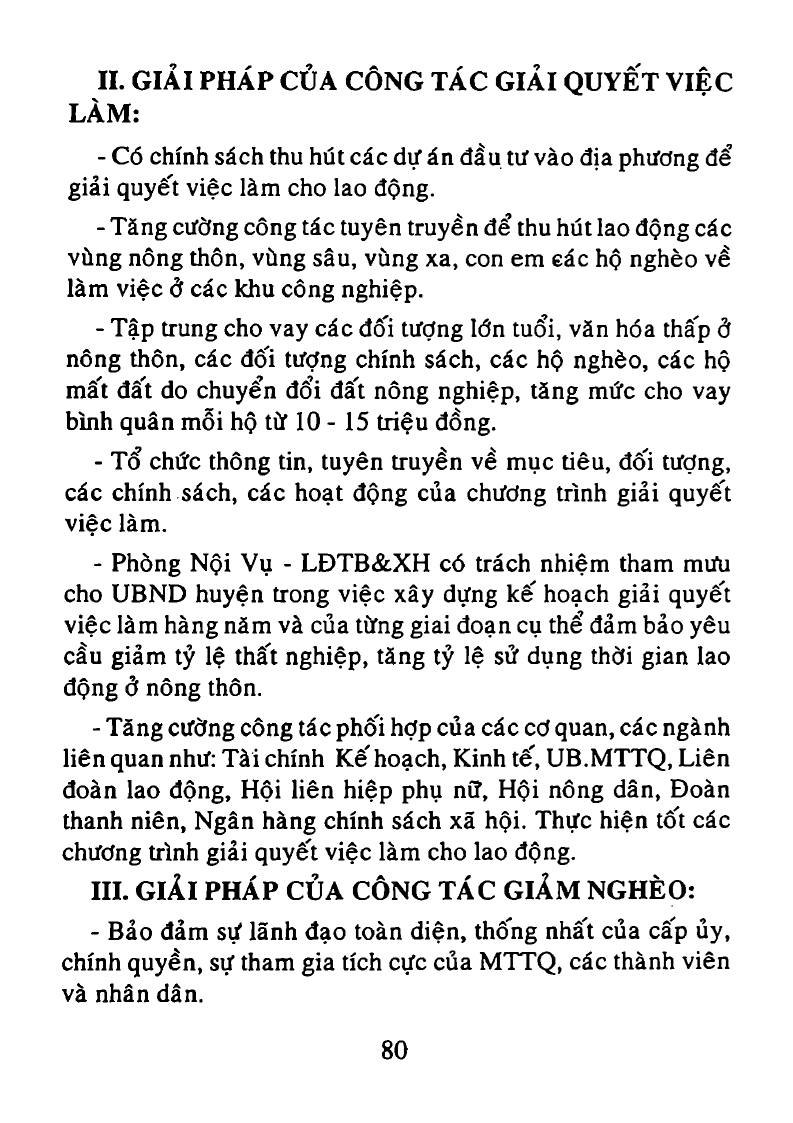 II. GIẢI PHÁP CỦA CÔNG TÁC GIẢI QUYẾT VIỆC LÀM:

- Có chính sách thu hút các dự án đầu tư vào địa phương để giải quyết việc làm cho lao động.

- Tăng cường công tác tuyên truyền để thu hút lao động các vùng nông thôn, vùng sâu, vùng xa, con em các hộ nghèo về làm việc ở các khu công nghiệp.

- Tập trung cho vay các đối tượng lớn tuổi, văn hóa thấp ở nông thôn, các đối tượng chính sách, các hộ nghèo, các hộ mất đất do chuyển đổi đất nông nghiệp, tăng mức cho vay bình quân mỗi hộ từ 10 - 15 triệu đồng.

- Tổ chức thông tin, tuyên truyền về mục tiêu, đối tượng, các chính sách, các hoạt động của chương trình giải quyết việc làm.

- Phòng Nội Vụ - LĐTB&XH có trách nhiệm tham mưu cho UBND huyện trong việc xây dựng kế hoạch giải quyết việc làm hàng năm và của từng giai đoạn cụ thể đảm bảo yêu cầu giảm tỷ lệ thất nghiệp, tăng tỷ lệ sử dụng thời gian lao động ở nông thôn.

- Tăng cường công tác phối hợp của các cơ quan, các ngành liên quan như: Tài chính Kế hoạch, Kinh tế, UB.MTTQ, Liên đoàn lao động, Hội liên hiệp phụ nữ, Hội nông dân, Đoàn thanh niên, Ngân hàng chính sách xã hội. Thực hiện tốt các chương trình giải quyết việc làm cho lao động.

III. GIẢI PHÁP CỦA CÔNG TÁC GIẢM NGHÈO:

- Bảo đảm sự lãnh đạo toàn diện, thống nhất của cấp ủy, chính quyền, sự tham gia tích cực của MTTQ, các thành viên và nhân dân.

80